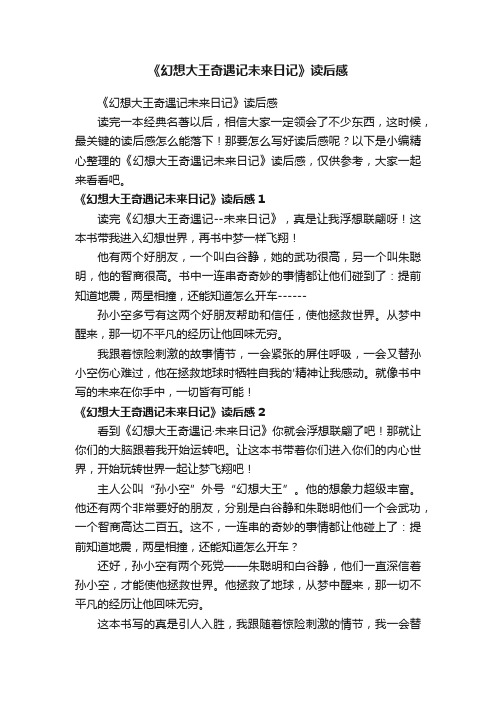 《幻想大王奇遇记未来日记》读后感

《幻想大王奇遇记未来日记》读后感

读完一本经典名著以后，相信大家一定领会了不少东西，这时候，最关键的读后感怎么能落下！那要怎么写好读后感呢？以下是小编精心整理的《幻想大王奇遇记未来日记》读后感，仅供参考，大家一起来看看吧。

《幻想大王奇遇记未来日记》读后感 1

读完《幻想大王奇遇记--未来日记》，真是让我浮想联翩呀！这本书带我进入幻想世界，再书中梦一样飞翔！

他有两个好朋友，一个叫白谷静，她的武功很高，另一个叫朱聪明，他的智商很高。书中一连串奇奇妙的事情都让他们碰到了：提前知道地震，两星相撞，还能知道怎么开车------

孙小空多亏有这两个好朋友帮助和信任，使他拯救世界。从梦中醒来，那一切不平凡的经历让他回味无穷。

我跟着惊险刺激的故事情节，一会紧张的屏住呼吸，一会又替孙小空伤心难过，他在拯救地球时牺牲自我的'精神让我感动。就像书中写的未来在你手中，一切皆有可能！

《幻想大王奇遇记未来日记》读后感 2

看到《幻想大王奇遇记·未来日记》你就会浮想联翩了吧！那就让你们的大脑跟着我开始运转吧。让这本书带着你们进入你们的内心世界，开始玩转世界一起让梦飞翔吧！

主人公叫“孙小空”外号“幻想大王”。他的想象力超级丰富。他还有两个非常要好的朋友，分别是白谷静和朱聪明他们一个会武功，一个智商高达二百五。这不，一连串的奇妙的事情都让他碰上了：提前知道地震，两星相撞，还能知道怎么开车？

还好，孙小空有两个死党——朱聪明和白谷静，他们一直深信着孙小空，才能使他拯救世界。他拯救了地球，从梦中醒来，那一切不平凡的经历让他回味无穷。

这本书写的真是引人入胜，我跟随着惊险刺激的情节，我一会替